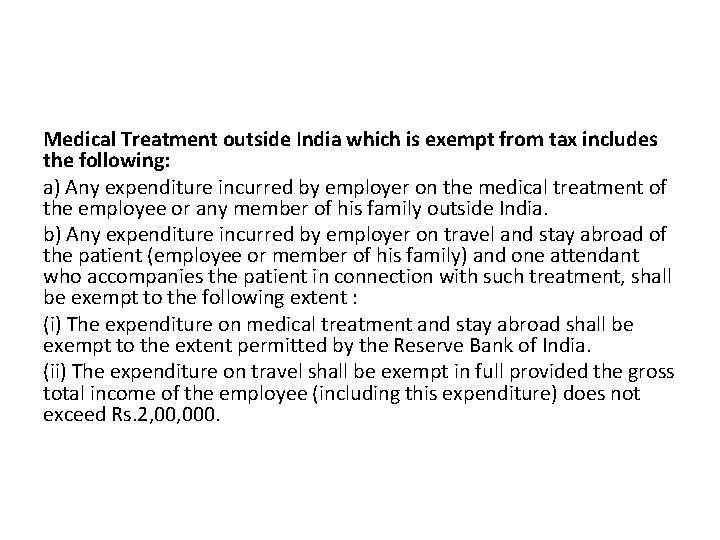 Medical Treatment outside India which is exempt from tax includes the following:

a) Any expenditure incurred by employer on the medical treatment of the employee or any member of his family outside India.

b) Any expenditure incurred by employer on travel and stay abroad of the patient (employee or member of his family) and one attendant who accompanies the patient in connection with such treatment, shall be exempt to the following extent :

(i) The expenditure on medical treatment and stay abroad shall be exempt to the extent permitted by the Reserve Bank of India.

(ii) The expenditure on travel shall be exempt in full provided the gross total income of the employee (including this expenditure) does not exceed Rs.2,00,000.